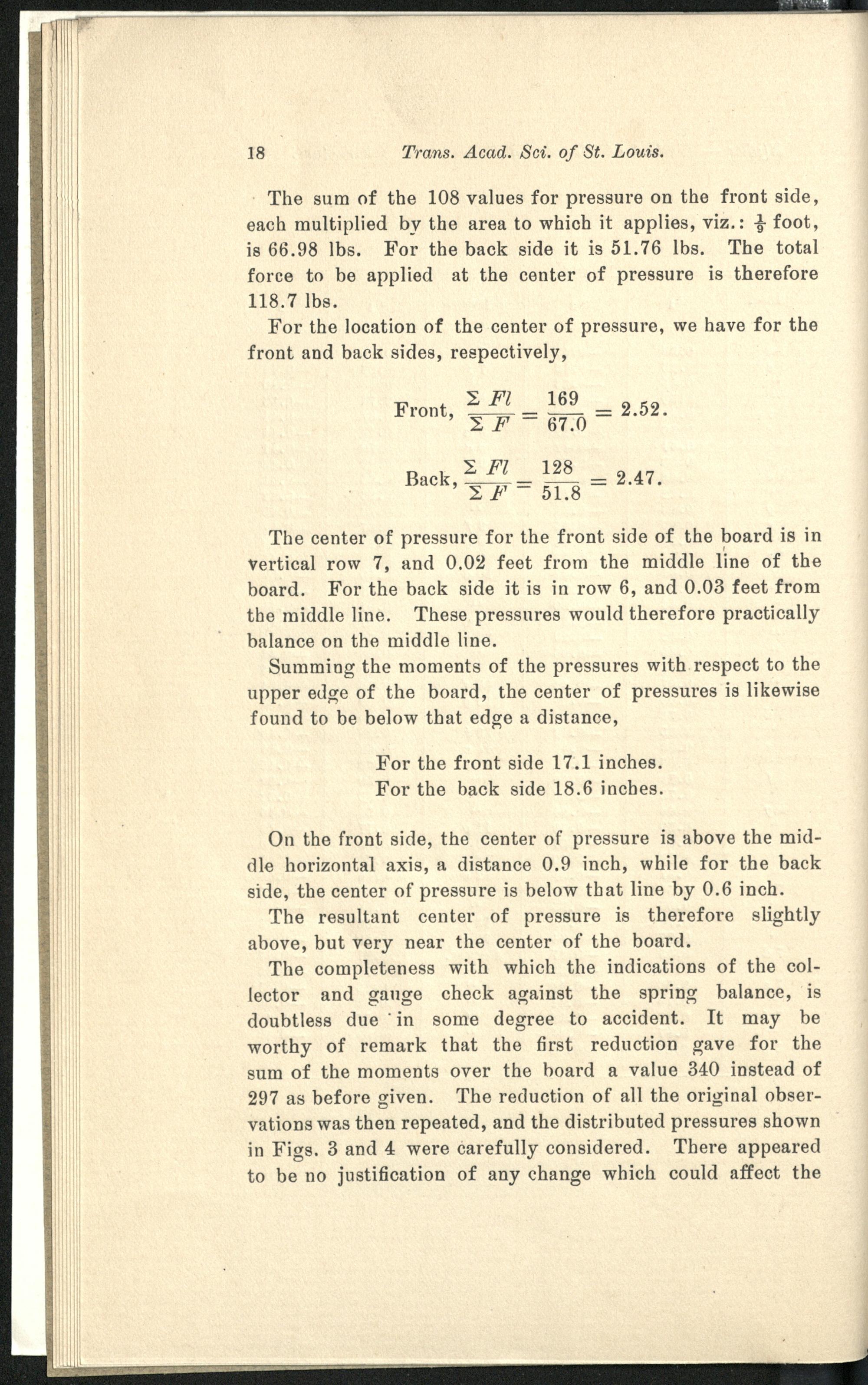 18 Trans. Acad. Sci. of St. Louis.

The sum of the 108 values for pressure on the front side, each multiplied by the area to which it applies, viz.: $\frac{1}{9}$ foot, is 66.98 lbs. For the back side it is 51.76 lbs. The total force to be applied at the center of pressure is therefore 118.7 lbs.

For the location of the center of pressure, we have for the front and back sides, respectively,

Front, $\frac{\Sigma Fl}{\Sigma F} = \frac{169}{67.0} = 2.52.$

Back, $\frac{\Sigma Fl}{\Sigma F} = \frac{128}{51.8} = 2.47.$

The center of pressure for the front side of the board is in vertical row 7, and 0.02 feet from the middle line of the board. For the back side it is in row 6, and 0.03 feet from the middle line. These pressures would therefore practically balance on the middle line.

Summing the moments of the pressures with respect to the upper edge of the board, the center of pressures is likewise found to be below that edge a distance,

For the front side 17.1 inches.
For the back side 18.6 inches.

On the front side, the center of pressure is above the middle horizontal axis, a distance 0.9 inch, while for the back side, the center of pressure is below that line by 0.6 inch.

The resultant center of pressure is therefore slightly above, but very near the center of the board.

The completeness with which the indications of the collector and gauge check against the spring balance, is doubtless due in some degree to accident. It may be worthy of remark that the first reduction gave for the sum of the moments over the board a value 340 instead of 297 as before given. The reduction of all the original observations was then repeated, and the distributed pressures shown in Figs. 3 and 4 were carefully considered. There appeared to be no justification of any change which could affect the